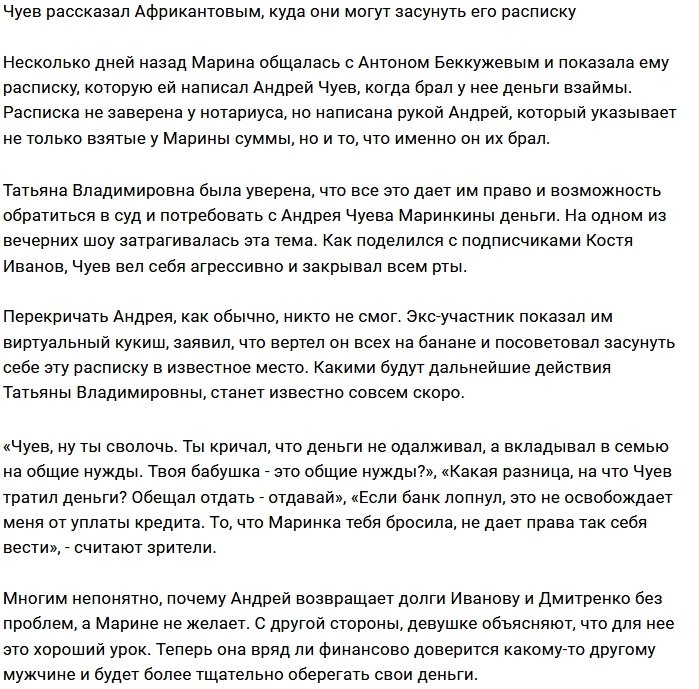 Чуев рассказал Африкантовым, куда они могут засунуть его расписку

Несколько дней назад Марина общалась с Антоном Беккужевым и показала ему расписку, которую ей написал Андрей Чуев, когда брал у нее деньги взаймы. Расписка не заверена у нотариуса, но написана рукой Андрей, который указывает не только взятые у Марины суммы, но и то, что именно он их брал.

Татьяна Владимировна была уверена, что все это дает им право и возможность обратиться в суд и потребовать с Андрея Чуева Маринкины деньги. На одном из вечерних шоу затрагивалась эта тема. Как поделился с подписчиками Костя Иванов, Чуев вел себя агрессивно и закрывал всем рты.

Перекричать Андрея, как обычно, никто не смог. Экс-участник показал им виртуальный кукиш, заявил, что вертел он всех на банане и посоветовал засунуть себе эту расписку в известное место. Какими будут дальнейшие действия Татьяны Владимировны, станет известно совсем скоро.

«Чуев, ну ты сволочь. Ты кричал, что деньги не одалживал, а вкладывал в семью на общие нужды. Твоя бабушка - это общие нужды?», «Какая разница, на что Чуев тратил деньги? Обещал отдать - отдавай», «Если банк лопнул, это не освобождает меня от уплаты кредита. То, что Маринка тебя бросила, не дает права так себя вести», - считают зрители.

Многим непонятно, почему Андрей возвращает долги Иванову и Дмитренко без проблем, а Марине не желает. С другой стороны, девушке объясняют, что для нее это хороший урок. Теперь она вряд ли финансово доверится какому-то другому мужчине и будет более тщательно оберегать свои деньги.